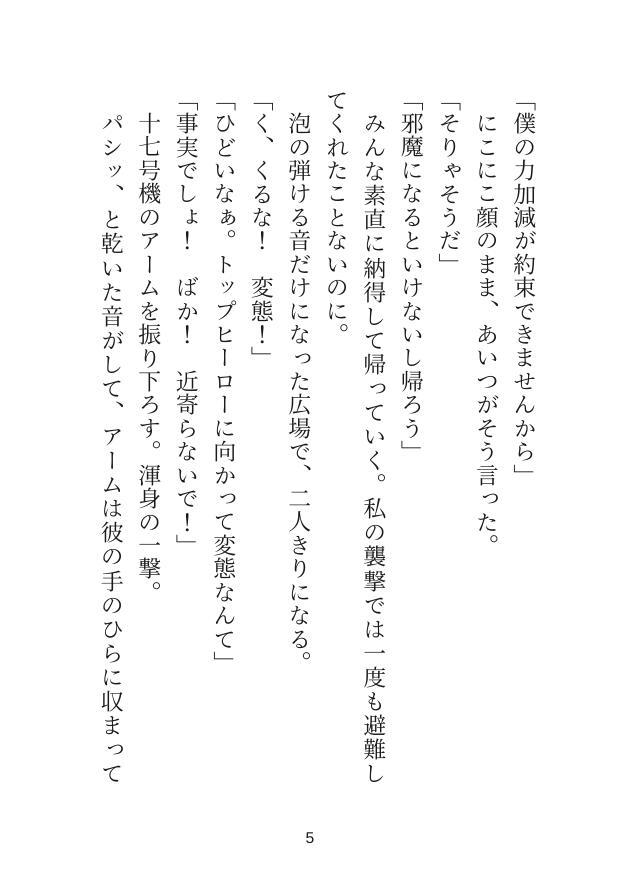 「僕の力加減が約束できませんから」

にこにこ顔のまま、あいつがそう言った。

「そりゃそうだ」

「邪魔になるといけないし帰ろう」

みんな素直に納得して帰っていく。私の襲撃では一度も避難してくれたことないのに。

泡の弾ける音だけになった広場で、二人きりになる。

「く、くるな！　変態！」

「ひどいなぁ。トップヒーローに向かって変態なんて」

「事実でしょ！　ばか！　近寄らないで！」

十七号機のアームを振り下ろす。渾身の一撃。

パシッ、と乾いた音がして、アームは彼の手のひらに収まって

5